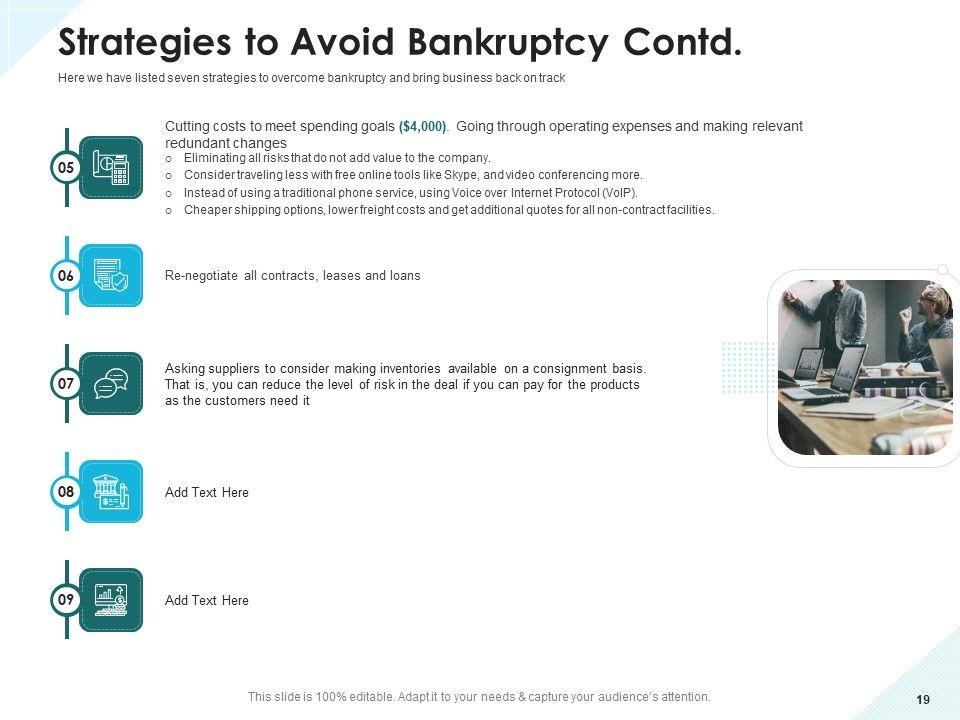 Strategies to Avoid Bankruptcy Contd.

Here we have listed seven strategies to overcome bankruptcy and bring business back on track

05

Cutting costs to meet spending goals ($4,000). Going through operating expenses and making relevant redundant changes

o Eliminating all risks that do not add value to the company.
o Consider traveling less with free online tools like Skype, and video conferencing more.
o Instead of using a traditional phone service, using Voice over Internet Protocol (VoIP).
o Cheaper shipping options, lower freight costs and get additional quotes for all non-contract facilities.

06

Re-negotiate all contracts, leases and loans

07

Asking suppliers to consider making inventories available on a consignment basis. That is, you can reduce the level of risk in the deal if you can pay for the products as the customers need it

08

Add Text Here

09

Add Text Here

This slide is 100% editable. Adapt it to your needs & capture your audience's attention.

19